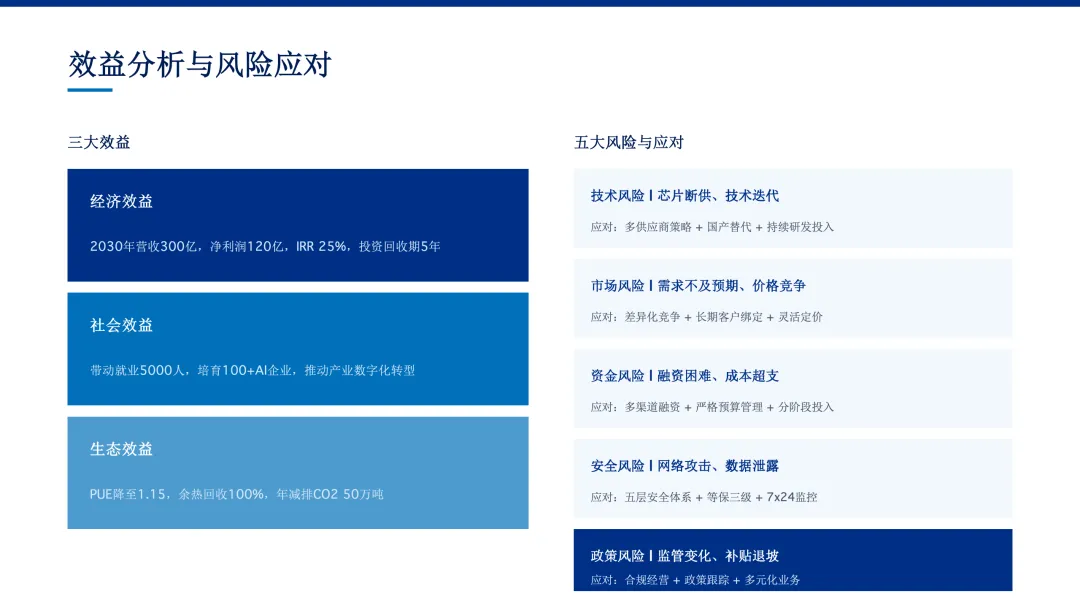 效益分析与风险应对

三大效益

经济效益

2030年营收300亿，净利润120亿，IRR 25%，投资回收期5年

社会效益

带动就业5000人，培育100+AI企业，推动产业数字化转型

生态效益

PUE降至1.15，余热回收100%，年减排CO2 50万吨

五大风险与应对

技术风险 | 芯片断供、技术迭代

应对：多供应商策略 + 国产替代 + 持续研发投入

市场风险 | 需求不及预期、价格竞争

应对：差异化竞争 + 长期客户绑定 + 灵活定价

资金风险 | 融资困难、成本超支

应对：多渠道融资 + 严格预算管理 + 分阶段投入

安全风险 | 网络攻击、数据泄露

应对：五层安全体系 + 等保三级 + 7x24监控

政策风险 | 监管变化、补贴退坡

应对：合规经营 + 政策跟踪 + 多元化业务